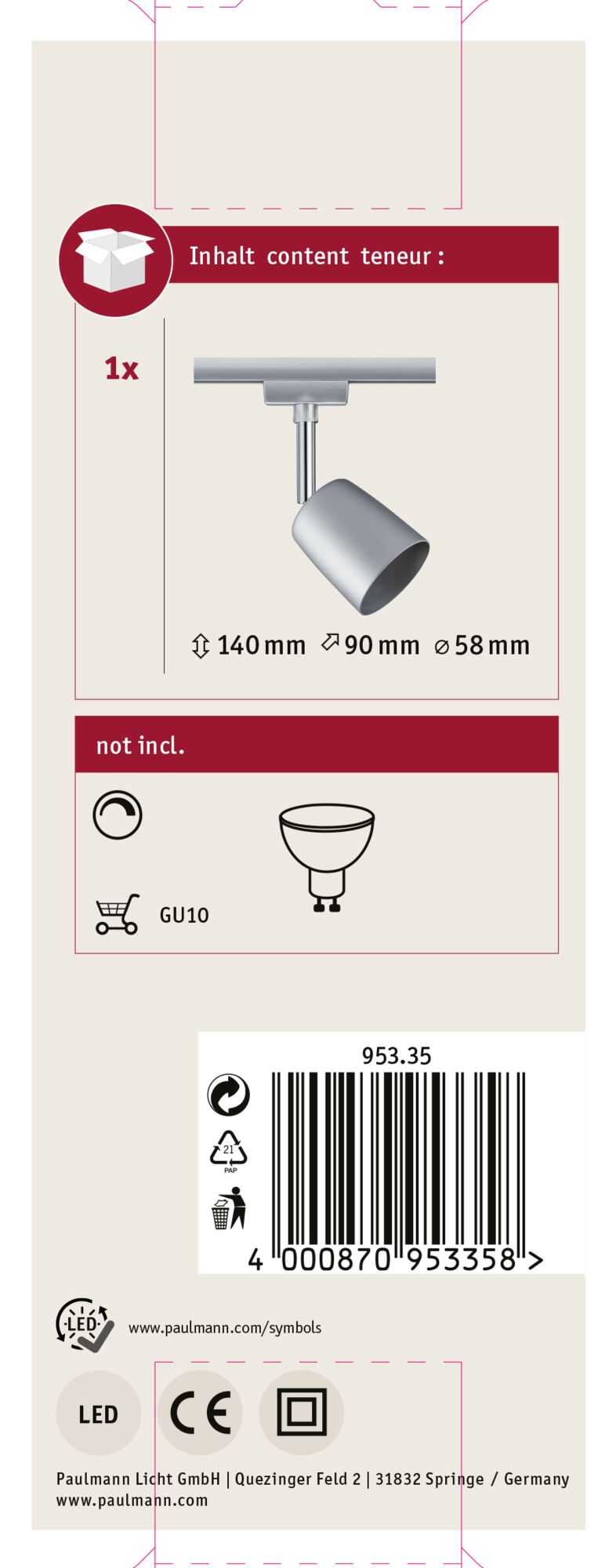 Inhalt content teneur :

1x

140 mm 90 mm ⌀ 58 mm

not incl.

GU10

953.35

21
PAP

4 000870 953358 >

LED

www.paulmann.com/symbols

LED

CE

Paulmann Licht GmbH | Quezinger Feld 2 | 31832 Springe / Germany
www.paulmann.com